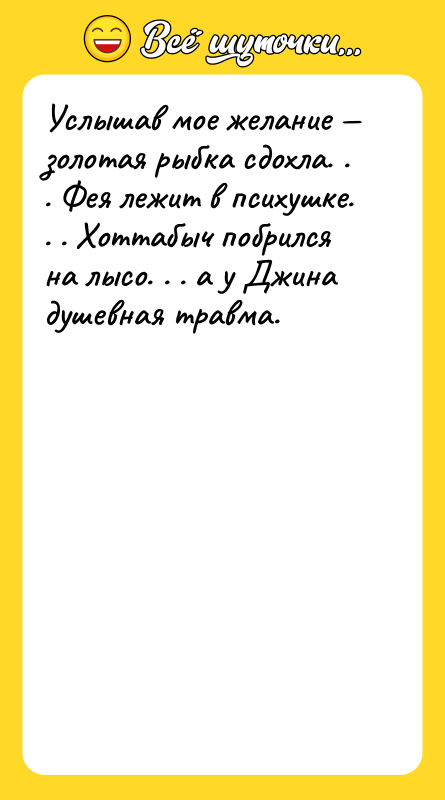 Всё шуточки...

Услышав мое желание — золотая рыбка сдохла. . . Фея лежит в психушке. . . Хоттабыч побрился на лысо. . . а у Джина душевная травма.